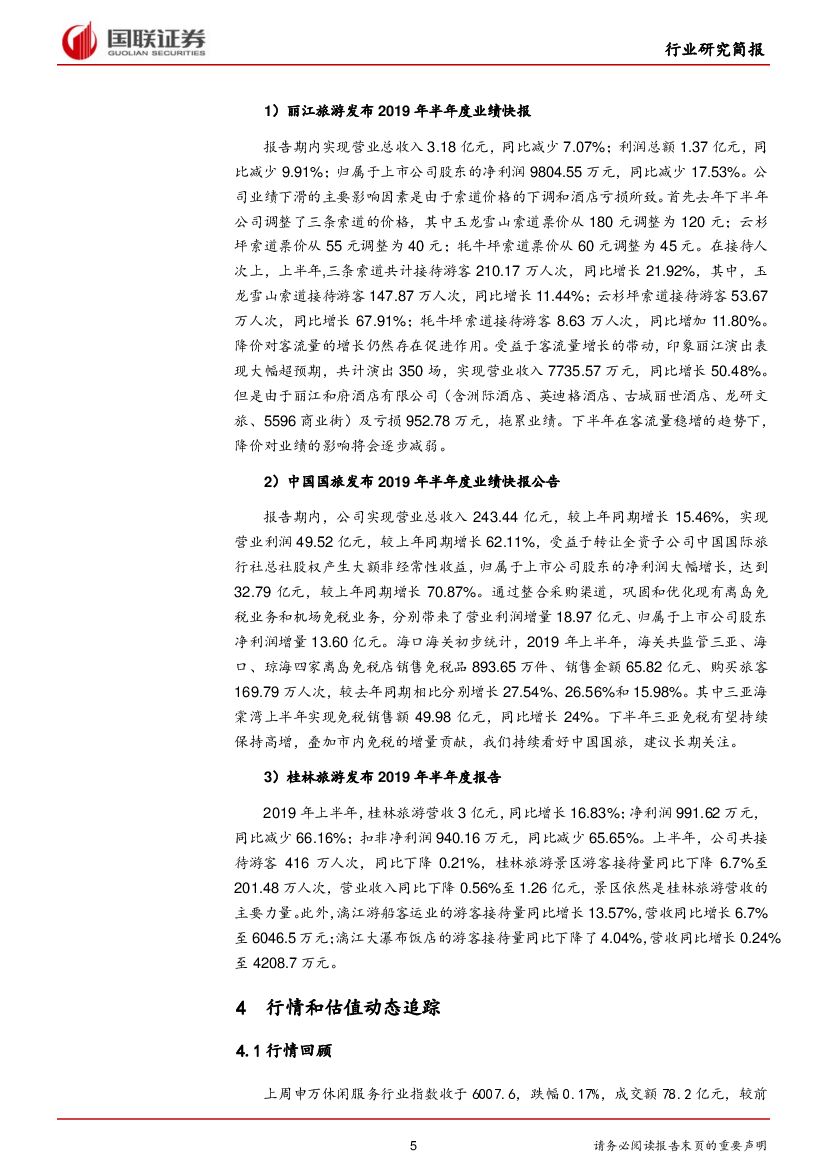 国联证券
GUOLIAN SECURITIES

行业研究简报

1）丽江旅游发布 2019 年半年度业绩快报

报告期内实现营业总收入 3.18 亿元，同比减少 7.07%；利润总额 1.37 亿元，同比减少 9.91%；归属于上市公司股东的净利润 9804.55 万元，同比减少 17.53%。公司业绩下滑的主要影响因素是由于索道价格的下调和酒店亏损所致。首先去年下半年公司调整了三条索道的价格，其中玉龙雪山索道票价从 180 元调整为 120 元；云杉坪索道票价从 55 元调整为 40 元；牦牛坪索道票价从 60 元调整为 45 元。在接待人次上，上半年,三条索道共计接待游客 210.17 万人次，同比增长 21.92%，其中，玉龙雪山索道接待游客 147.87 万人次，同比增长 11.44%；云杉坪索道接待游客 53.67 万人次，同比增长 67.91%；牦牛坪索道接待游客 8.63 万人次，同比增加 11.80%。降价对客流量的增长仍然存在促进作用。受益于客流量增长的带动，印象丽江演出表现大幅超预期，共计演出 350 场，实现营业收入 7735.57 万元，同比增长 50.48%。但是由于丽江和府酒店有限公司（含洲际酒店、英迪格酒店、古城丽世酒店、龙研文旅、5596 商业街）及亏损 952.78 万元，拖累业绩。下半年在客流量稳增的趋势下，降价对业绩的影响将会逐步减弱。

2）中国国旅发布 2019 年半年度业绩快报公告

报告期内，公司实现营业总收入 243.44 亿元，较上年同期增长 15.46%，实现营业利润 49.52 亿元，较上年同期增长 62.11%，受益于转让全资子公司中国国际旅行社总社股权产生大额非经常性收益，归属于上市公司股东的净利润大幅增长，达到 32.79 亿元，较上年同期增长 70.87%。通过整合采购渠道，巩固和优化现有离岛免税业务和机场免税业务，分别带来了营业利润增量 18.97 亿元、归属于上市公司股东净利润增量 13.60 亿元。海口海关初步统计，2019 年上半年，海关共监管三亚、海口、琼海四家离岛免税店销售免税品 893.65 万件、销售金额 65.82 亿元、购买旅客 169.79 万人次，较去年同期相比分别增长 27.54%、26.56%和 15.98%。其中三亚海棠湾上半年实现免税销售额 49.98 亿元，同比增长 24%。下半年三亚免税有望持续保持高增，叠加市内免税的增量贡献，我们持续看好中国国旅，建议长期关注。

3）桂林旅游发布 2019 年半年度报告

2019 年上半年，桂林旅游营收 3 亿元，同比增长 16.83%；净利润 991.62 万元，同比减少 66.16%；扣非净利润 940.16 万元，同比减少 65.65%。上半年，公司共接待游客 416 万人次，同比下降 0.21%，桂林旅游景区游客接待量同比下降 6.7%至 201.48 万人次，营业收入同比下降 0.56%至 1.26 亿元，景区依然是桂林旅游营收的主要力量。此外，漓江游船客运业的游客接待量同比增长 13.57%，营收同比增长 6.7%至 6046.5 万元；漓江大瀑布饭店的游客接待量同比下降了 4.04%，营收同比增长 0.24%至 4208.7 万元。

4 行情和估值动态追踪

4.1 行情回顾

上周申万休闲服务行业指数收于 6007.6，跌幅 0.17%，成交额 78.2 亿元，较前

5

请务必阅读报告末页的重要声明